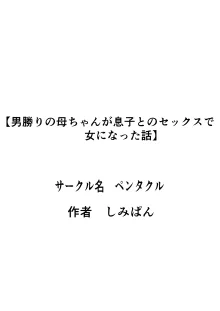 【男勝りの母ちゃんが息子とのセックスで女になった話】

サークル名　ペンタクル

作者　しみぱん